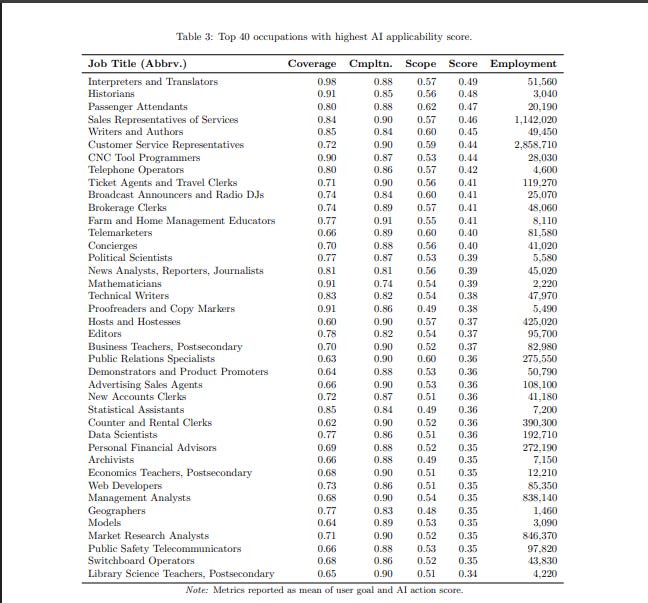 Table 3: Top 40 occupations with highest AI applicability score.

| Job Title (Abbrv.) | Coverage | Cmpltn. | Scope | Score | Employment |
|---|---|---|---|---|---|
| Interpreters and Translators | 0.98 | 0.88 | 0.57 | 0.49 | 51,560 |
| Historians | 0.91 | 0.85 | 0.56 | 0.48 | 3,040 |
| Passenger Attendants | 0.80 | 0.88 | 0.62 | 0.47 | 20,190 |
| Sales Representatives of Services | 0.84 | 0.90 | 0.57 | 0.46 | 1,142,020 |
| Writers and Authors | 0.85 | 0.84 | 0.60 | 0.45 | 49,450 |
| Customer Service Representatives | 0.72 | 0.90 | 0.59 | 0.44 | 2,858,710 |
| CNC Tool Programmers | 0.90 | 0.87 | 0.53 | 0.44 | 28,030 |
| Telephone Operators | 0.80 | 0.86 | 0.57 | 0.42 | 4,600 |
| Ticket Agents and Travel Clerks | 0.71 | 0.90 | 0.56 | 0.41 | 119,270 |
| Broadcast Announcers and Radio DJs | 0.74 | 0.84 | 0.60 | 0.41 | 25,070 |
| Brokerage Clerks | 0.74 | 0.89 | 0.57 | 0.41 | 48,060 |
| Farm and Home Management Educators | 0.77 | 0.91 | 0.55 | 0.41 | 8,110 |
| Telemarketers | 0.66 | 0.89 | 0.60 | 0.40 | 81,580 |
| Concierges | 0.70 | 0.88 | 0.56 | 0.40 | 41,020 |
| Political Scientists | 0.77 | 0.87 | 0.53 | 0.39 | 5,580 |
| News Analysts, Reporters, Journalists | 0.81 | 0.81 | 0.56 | 0.39 | 45,020 |
| Mathematicians | 0.91 | 0.74 | 0.54 | 0.39 | 2,220 |
| Technical Writers | 0.83 | 0.82 | 0.54 | 0.38 | 47,970 |
| Proofreaders and Copy Markers | 0.91 | 0.86 | 0.49 | 0.38 | 5,490 |
| Hosts and Hostesses | 0.60 | 0.90 | 0.57 | 0.37 | 425,020 |
| Editors | 0.78 | 0.82 | 0.54 | 0.37 | 95,700 |
| Business Teachers, Postsecondary | 0.70 | 0.90 | 0.52 | 0.37 | 82,980 |
| Public Relations Specialists | 0.63 | 0.90 | 0.60 | 0.36 | 275,550 |
| Demonstrators and Product Promoters | 0.64 | 0.88 | 0.53 | 0.36 | 50,790 |
| Advertising Sales Agents | 0.66 | 0.90 | 0.53 | 0.36 | 108,100 |
| New Accounts Clerks | 0.72 | 0.87 | 0.51 | 0.36 | 41,180 |
| Statistical Assistants | 0.85 | 0.84 | 0.49 | 0.36 | 7,200 |
| Counter and Rental Clerks | 0.62 | 0.90 | 0.52 | 0.36 | 390,300 |
| Data Scientists | 0.77 | 0.86 | 0.51 | 0.36 | 192,710 |
| Personal Financial Advisors | 0.69 | 0.88 | 0.52 | 0.35 | 272,190 |
| Archivists | 0.66 | 0.88 | 0.49 | 0.35 | 7,150 |
| Economics Teachers, Postsecondary | 0.68 | 0.90 | 0.51 | 0.35 | 12,210 |
| Web Developers | 0.73 | 0.86 | 0.51 | 0.35 | 85,350 |
| Management Analysts | 0.68 | 0.90 | 0.54 | 0.35 | 838,140 |
| Geographers | 0.77 | 0.83 | 0.48 | 0.35 | 1,460 |
| Models | 0.64 | 0.89 | 0.53 | 0.35 | 3,090 |
| Market Research Analysts | 0.71 | 0.90 | 0.52 | 0.35 | 846,370 |
| Public Safety Telecommunicators | 0.66 | 0.88 | 0.53 | 0.35 | 97,820 |
| Switchboard Operators | 0.68 | 0.86 | 0.52 | 0.35 | 43,830 |
| Library Science Teachers, Postsecondary | 0.65 | 0.90 | 0.51 | 0.34 | 4,220 |

Note: Metrics reported as mean of user goal and AI action score.